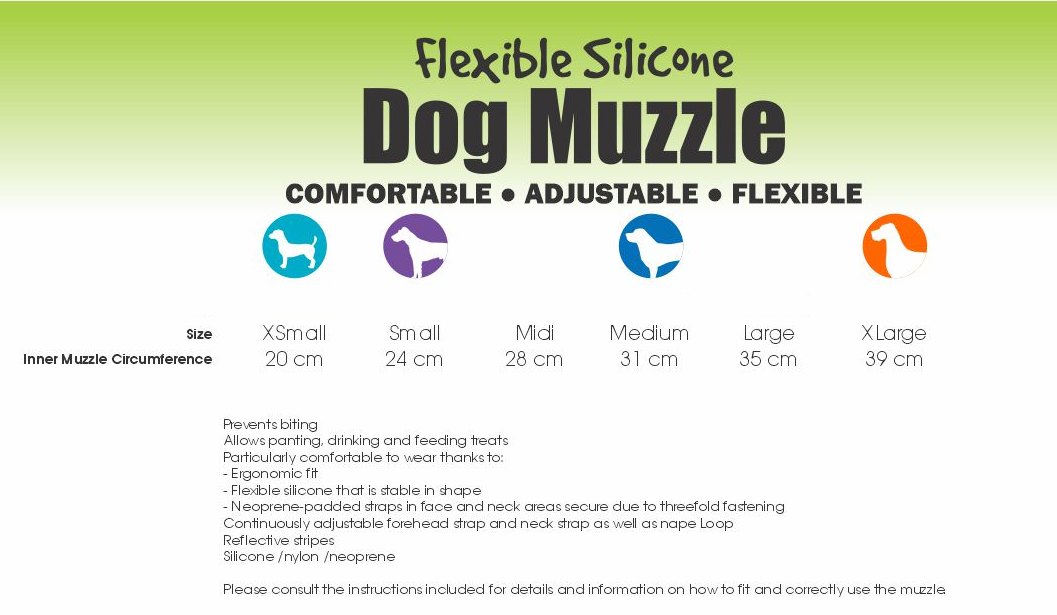 Flexible Silicone
Dog Muzzle
COMFORTABLE • ADJUSTABLE • FLEXIBLE

| Size | XSmall | Small | Midi | Medium | Large | XLarge |
|---|---|---|---|---|---|---|
| Inner Muzzle Circumference | 20 cm | 24 cm | 28 cm | 31 cm | 35 cm | 39 cm |

Prevents biting
Allows panting, drinking and feeding treats
Particularly comfortable to wear thanks to:
- Ergonomic fit
- Flexible silicone that is stable in shape
- Neoprene-padded straps in face and neck areas secure due to threefold fastening
Continuously adjustable forehead strap and neck strap as well as nape Loop
Reflective stripes
Silicone /nylon /neoprene

Please consult the instructions included for details and information on how to fit and correctly use the muzzle.